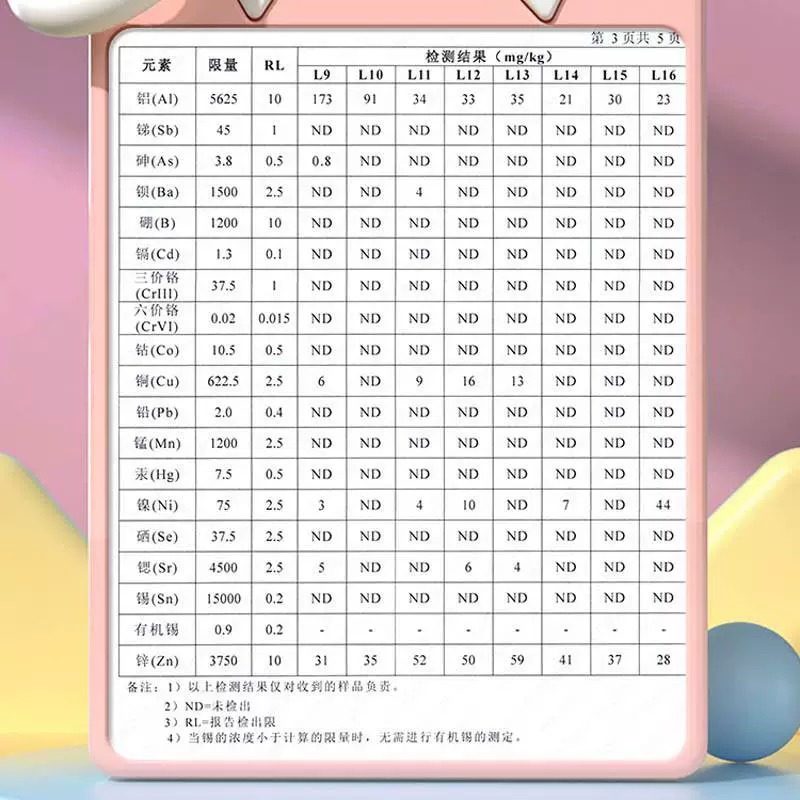 第3页共5页

| 元素 | 限量 | RL | 检测结果（mg/kg） | | | | | | | |
|---|---|---|---|---|---|---|---|---|---|---|
| | | | L9 | L10 | L11 | L12 | L13 | L14 | L15 | L16 |
| 铝(Al) | 5625 | 10 | 173 | 91 | 34 | 33 | 35 | 21 | 30 | 23 |
| 锑(Sb) | 45 | 1 | ND | ND | ND | ND | ND | ND | ND | ND |
| 砷(As) | 3.8 | 0.5 | 0.8 | ND | ND | ND | ND | ND | ND | ND |
| 钡(Ba) | 1500 | 2.5 | ND | ND | 4 | ND | ND | ND | ND | ND |
| 硼(B) | 1200 | 10 | ND | ND | ND | ND | ND | ND | ND | ND |
| 镉(Cd) | 1.3 | 0.1 | ND | ND | ND | ND | ND | ND | ND | ND |
| 三价铬(CrIII) | 37.5 | 1 | ND | ND | ND | ND | ND | ND | ND | ND |
| 六价铬(CrVI) | 0.02 | 0.015 | ND | ND | ND | ND | ND | ND | ND | ND |
| 钴(Co) | 10.5 | 0.5 | ND | ND | ND | ND | ND | ND | ND | ND |
| 铜(Cu) | 622.5 | 2.5 | 6 | ND | 9 | 16 | 13 | ND | ND | ND |
| 铅(Pb) | 2.0 | 0.4 | ND | ND | ND | ND | ND | ND | ND | ND |
| 锰(Mn) | 1200 | 2.5 | ND | ND | ND | ND | ND | ND | ND | ND |
| 汞(Hg) | 7.5 | 0.5 | ND | ND | ND | ND | ND | ND | ND | ND |
| 镍(Ni) | 75 | 2.5 | 3 | ND | 4 | 10 | ND | 7 | ND | 44 |
| 硒(Se) | 37.5 | 2.5 | ND | ND | ND | ND | ND | ND | ND | ND |
| 锶(Sr) | 4500 | 2.5 | 5 | ND | ND | 6 | 4 | ND | ND | ND |
| 锡(Sn) | 15000 | 0.2 | ND | ND | ND | ND | ND | ND | ND | ND |
| 有机锡 | 0.9 | 0.2 | - | - | - | - | - | - | - | - |
| 锌(Zn) | 3750 | 10 | 31 | 35 | 52 | 50 | 59 | 41 | 37 | 28 |

备注：1）以上检测结果仅对收到的样品负责。
2）ND=未检出
3）RL=报告检出限
4）当锡的浓度小于计算的限量时，无需进行有机锡的测定。